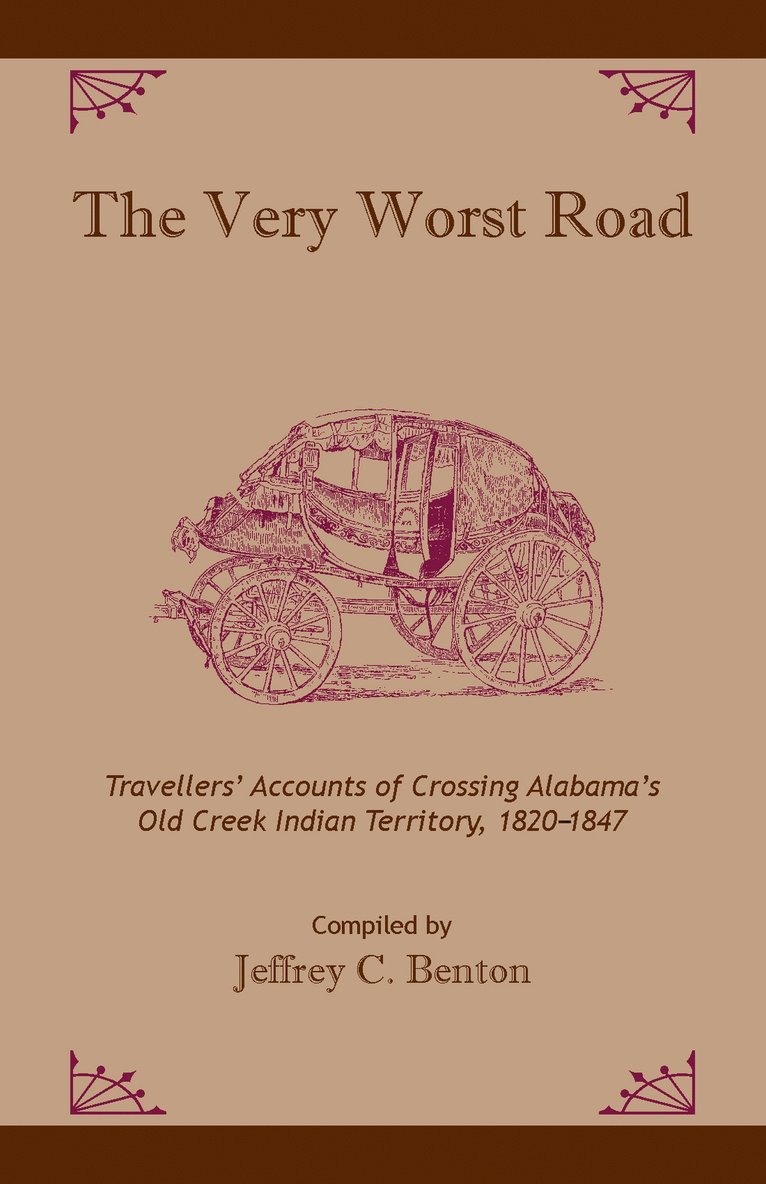 The Very Worst Road

Travellers' Accounts of Crossing Alabama's Old Creek Indian Territory, 1820–1847

Compiled by
Jeffrey C. Benton